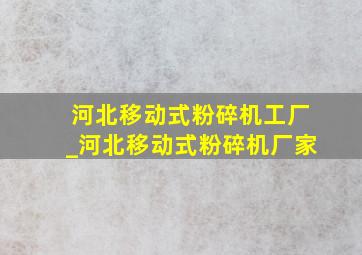 河北移动式粉碎机工厂_河北移动式粉碎机厂家